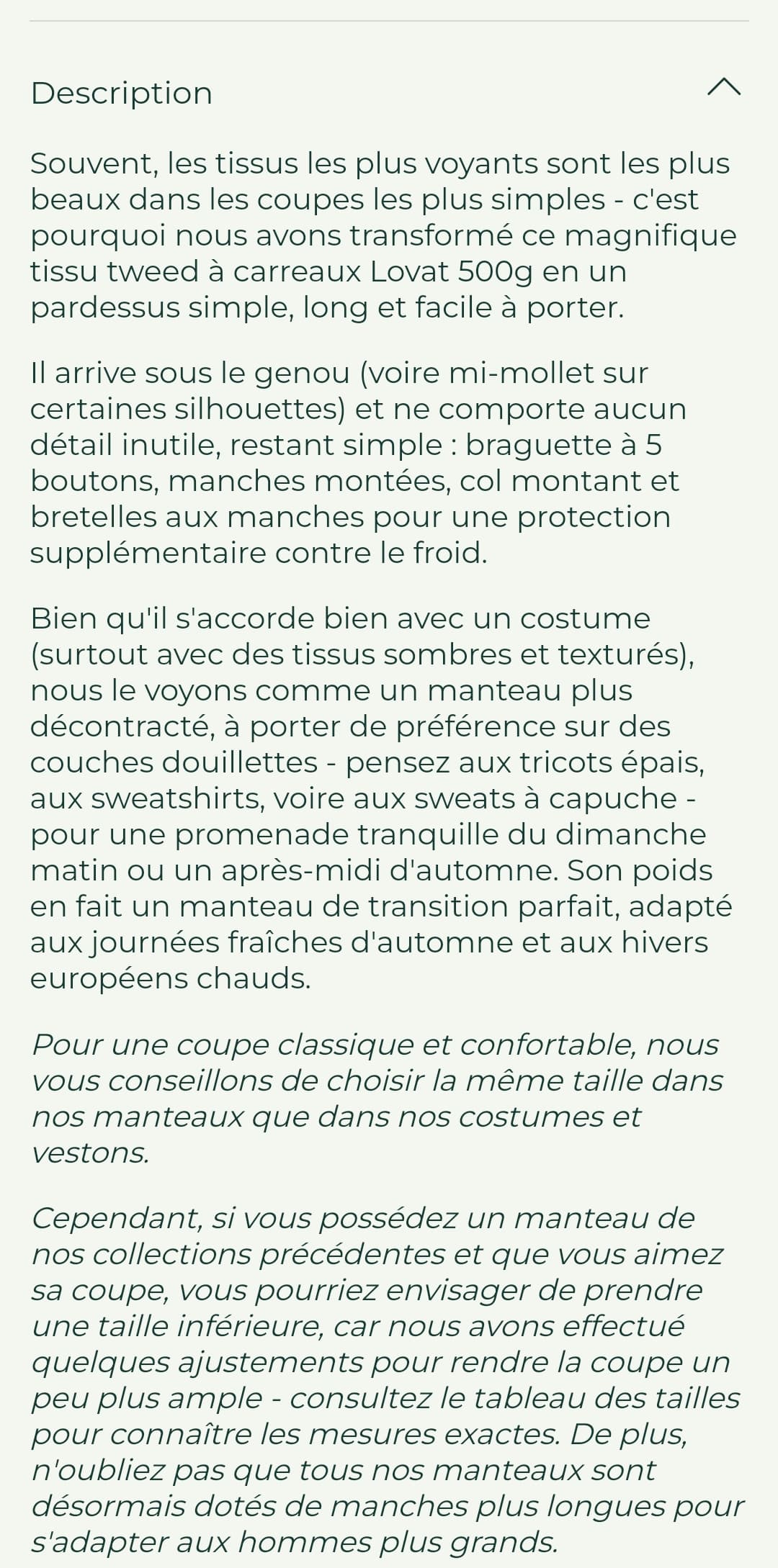 Description

Souvent, les tissus les plus voyants sont les plus beaux dans les coupes les plus simples - c'est pourquoi nous avons transformé ce magnifique tissu tweed à carreaux Lovat 500g en un pardessus simple, long et facile à porter.

Il arrive sous le genou (voire mi-mollet sur certaines silhouettes) et ne comporte aucun détail inutile, restant simple : braguette à 5 boutons, manches montées, col montant et bretelles aux manches pour une protection supplémentaire contre le froid.

Bien qu'il s'accorde bien avec un costume (surtout avec des tissus sombres et texturés), nous le voyons comme un manteau plus décontracté, à porter de préférence sur des couches douillettes - pensez aux tricots épais, aux sweatshirts, voire aux sweats à capuche - pour une promenade tranquille du dimanche matin ou un après-midi d'automne. Son poids en fait un manteau de transition parfait, adapté aux journées fraîches d'automne et aux hivers européens chauds.

Pour une coupe classique et confortable, nous vous conseillons de choisir la même taille dans nos manteaux que dans nos costumes et vestons.

Cependant, si vous possédez un manteau de nos collections précédentes et que vous aimez sa coupe, vous pourriez envisager de prendre une taille inférieure, car nous avons effectué quelques ajustements pour rendre la coupe un peu plus ample - consultez le tableau des tailles pour connaître les mesures exactes. De plus, n'oubliez pas que tous nos manteaux sont désormais dotés de manches plus longues pour s'adapter aux hommes plus grands.